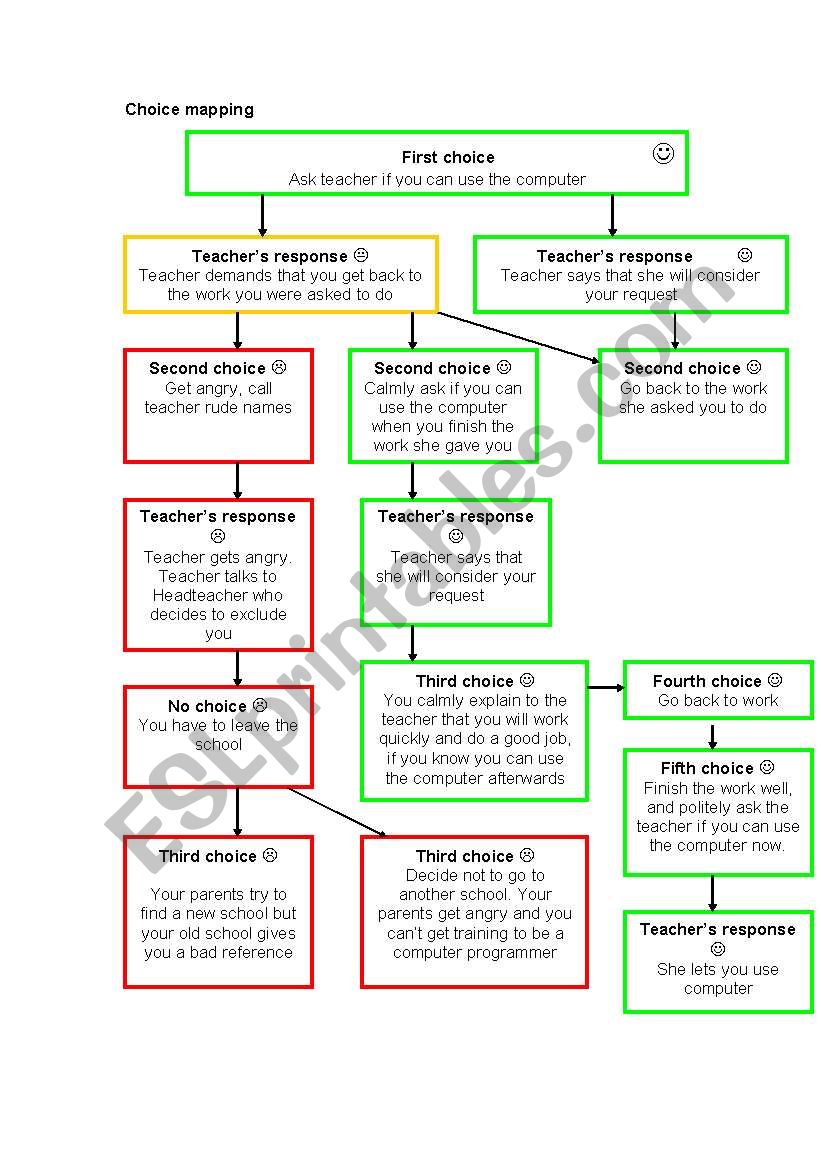 Choice mapping

First choice ☺
Ask teacher if you can use the computer

Teacher's response 😐
Teacher demands that you get back to the work you were asked to do

Teacher's response ☺
Teacher says that she will consider your request

Second choice ☹
Get angry, call teacher rude names

Second choice ☺
Calmly ask if you can use the computer when you finish the work she gave you

Second choice ☺
Go back to the work she asked you to do

Teacher's response ☹
Teacher gets angry. Teacher talks to Headteacher who decides to exclude you

Teacher's response ☺
Teacher says that she will consider your request

No choice ☹
You have to leave the school

Third choice ☺
You calmly explain to the teacher that you will work quickly and do a good job, if you know you can use the computer afterwards

Fourth choice ☺
Go back to work

Fifth choice ☺
Finish the work well, and politely ask the teacher if you can use the computer now.

Third choice ☹
Your parents try to find a new school but your old school gives you a bad reference

Third choice ☹
Decide not to go to another school. Your parents get angry and you can't get training to be a computer programmer

Teacher's response ☺
She lets you use computer

ESLprintables.com